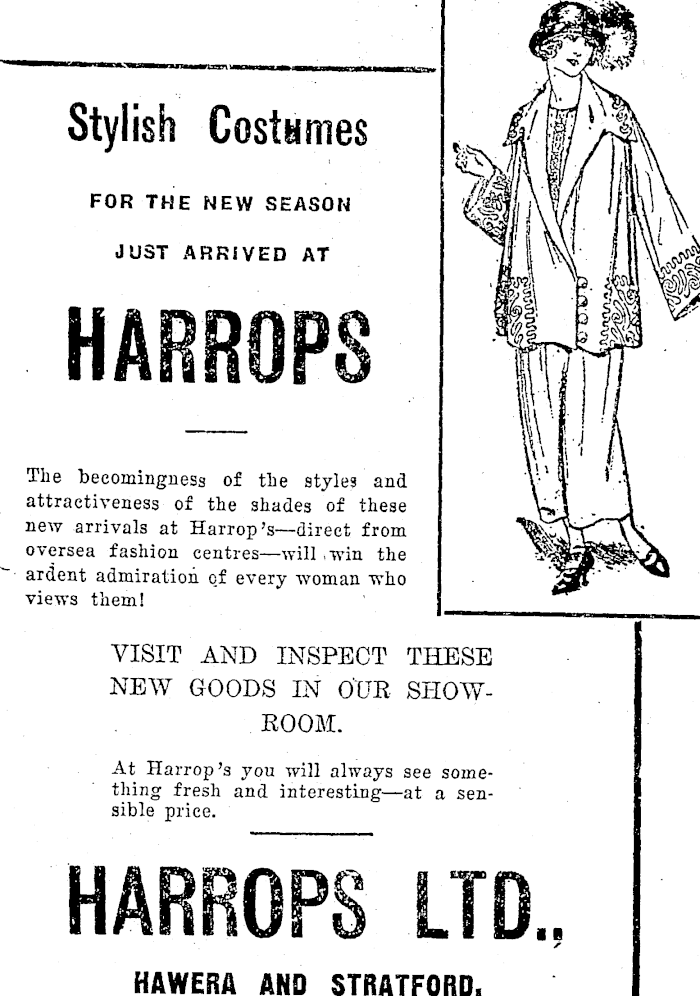 Stylish Costumes

FOR THE NEW SEASON

JUST ARRIVED AT

HARROPS

The becomingness of the styles and attractiveness of the shades of these new arrivals at Harrop's—direct from oversea fashion centres—will win the ardent admiration of every woman who views them!

VISIT AND INSPECT THESE NEW GOODS IN OUR SHOWROOM.

At Harrop's you will always see something fresh and interesting—at a sensible price.

HARROPS LTD.,

HAWERA AND STRATFORD.